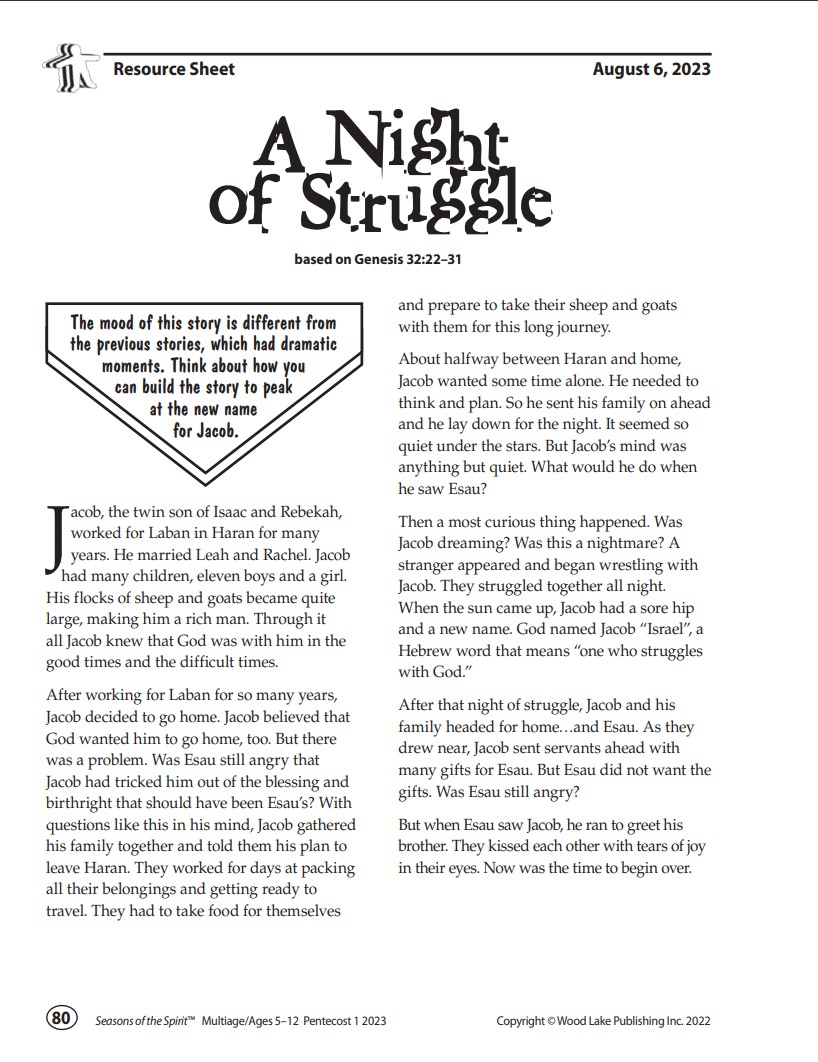 Resource Sheet

August 6, 2023

A Night of Struggle

based on Genesis 32:22–31

The mood of this story is different from the previous stories, which had dramatic moments. Think about how you can build the story to peak at the new name for Jacob.

Jacob, the twin son of Isaac and Rebekah, worked for Laban in Haran for many years. He married Leah and Rachel. Jacob had many children, eleven boys and a girl. His flocks of sheep and goats became quite large, making him a rich man. Through it all Jacob knew that God was with him in the good times and the difficult times.

After working for Laban for so many years, Jacob decided to go home. Jacob believed that God wanted him to go home, too. But there was a problem. Was Esau still angry that Jacob had tricked him out of the blessing and birthright that should have been Esau's? With questions like this in his mind, Jacob gathered his family together and told them his plan to leave Haran. They worked for days at packing all their belongings and getting ready to travel. They had to take food for themselves and prepare to take their sheep and goats with them for this long journey.

About halfway between Haran and home, Jacob wanted some time alone. He needed to think and plan. So he sent his family on ahead and he lay down for the night. It seemed so quiet under the stars. But Jacob's mind was anything but quiet. What would he do when he saw Esau?

Then a most curious thing happened. Was Jacob dreaming? Was this a nightmare? A stranger appeared and began wrestling with Jacob. They struggled together all night. When the sun came up, Jacob had a sore hip and a new name. God named Jacob "Israel", a Hebrew word that means "one who struggles with God."

After that night of struggle, Jacob and his family headed for home…and Esau. As they drew near, Jacob sent servants ahead with many gifts for Esau. But Esau did not want the gifts. Was Esau still angry?

But when Esau saw Jacob, he ran to greet his brother. They kissed each other with tears of joy in their eyes. Now was the time to begin over.

80 Seasons of the Spirit™ Multiage/Ages 5–12 Pentecost 1 2023

Copyright © Wood Lake Publishing Inc. 2022